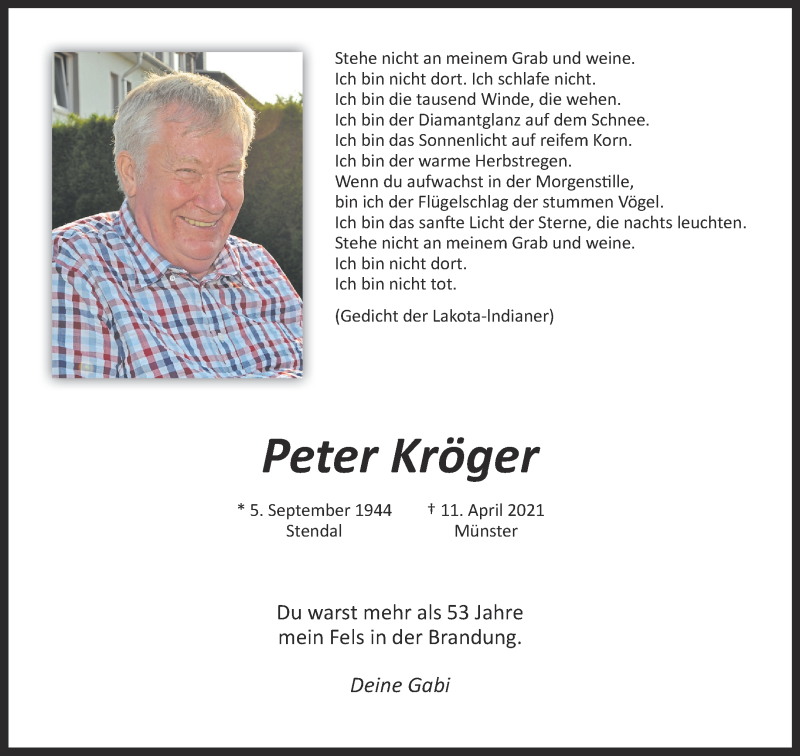 Stehe nicht an meinem Grab und weine.
Ich bin nicht dort. Ich schlafe nicht.
Ich bin die tausend Winde, die wehen.
Ich bin der Diamantglanz auf dem Schnee.
Ich bin das Sonnenlicht auf reifem Korn.
Ich bin der warme Herbstregen.
Wenn du aufwachst in der Morgenstille,
bin ich der Flügelschlag der stummen Vögel.
Ich bin das sanfte Licht der Sterne, die nachts leuchten.
Stehe nicht an meinem Grab und weine.
Ich bin nicht dort.
Ich bin nicht tot.

(Gedicht der Lakota-Indianer)

Peter Kröger

* 5. September 1944
Stendal

† 11. April 2021
Münster

Du warst mehr als 53 Jahre
mein Fels in der Brandung.

Deine Gabi